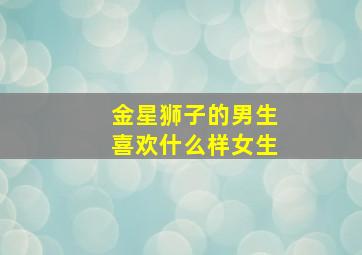 金星狮子的男生
喜欢什么样女生